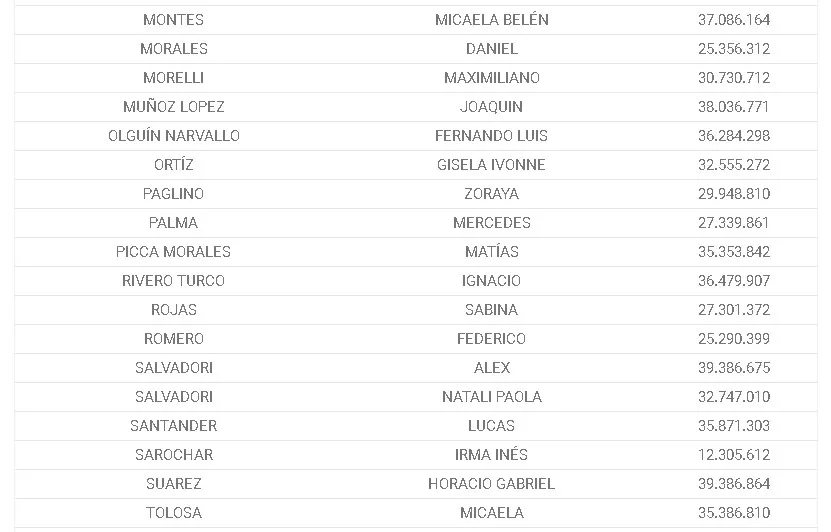 | MONTES | MICAELA BELÉN | 37.086.164 |
|---|---|---|
| MORALES | DANIEL | 25.356.312 |
| MORELLI | MAXIMILIANO | 30.730.712 |
| MUÑOZ LOPEZ | JOAQUIN | 38.036.771 |
| OLGUÍN NARVALLO | FERNANDO LUIS | 36.284.298 |
| ORTÍZ | GISELA IVONNE | 32.555.272 |
| PAGLINO | ZORAYA | 29.948.810 |
| PALMA | MERCEDES | 27.339.861 |
| PICCA MORALES | MATÍAS | 35.353.842 |
| RIVERO TURCO | IGNACIO | 36.479.907 |
| ROJAS | SABINA | 27.301.372 |
| ROMERO | FEDERICO | 25.290.399 |
| SALVADORI | ALEX | 39.386.675 |
| SALVADORI | NATALI PAOLA | 32.747.010 |
| SANTANDER | LUCAS | 35.871.303 |
| SAROCHAR | IRMA INÉS | 12.305.612 |
| SUAREZ | HORACIO GABRIEL | 39.386.864 |
| TOLOSA | MICAELA | 35.386.810 |